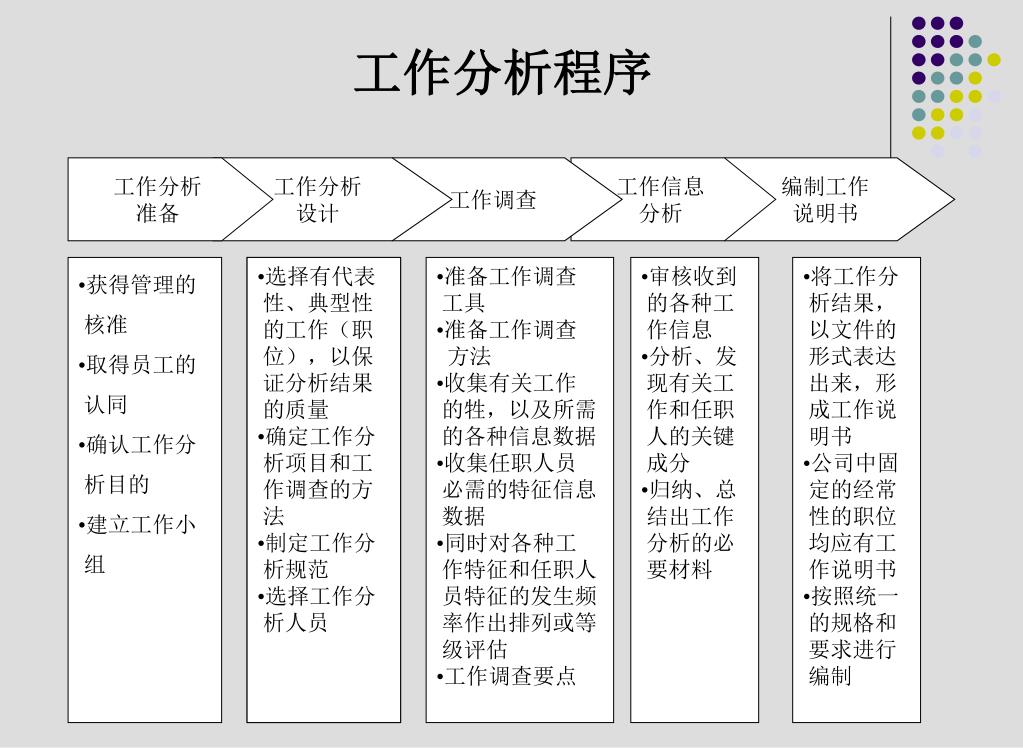 工作分析程序

工作分析准备

工作分析设计

工作调查

工作信息分析

编制工作说明书

•获得管理的核准
•取得员工的认同
•确认工作分析目的
•建立工作小组

•选择有代表性、典型性的工作（职位），以保证分析结果的质量
•确定工作分析项目和工作调查的方法
•制定工作分析规范
•选择工作分析人员

•准备工作调查工具
•准备工作调查方法
•收集有关工作的牲，以及所需的各种信息数据
•收集任职人员必需的特征信息数据
•同时对各种工作特征和任职人员特征的发生频率作出排列或等级评估
•工作调查要点

•审核收到的各种工作信息
•分析、发现有关工作和任职人的关键成分
•归纳、总结出工作分析的必要材料

•将工作分析结果，以文件的形式表达出来，形成工作说明书
•公司中固定的经常性的职位均应有工作说明书
•按照统一的规格和要求进行编制